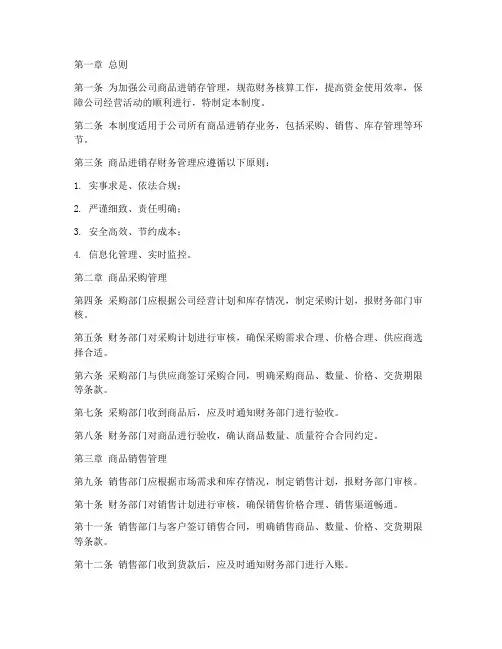 第一章 总则

第一条 为加强公司商品进销存管理，规范财务核算工作，提高资金使用效率，保障公司经营活动的顺利进行，特制定本制度。

第二条 本制度适用于公司所有商品进销存业务，包括采购、销售、库存管理等环节。

第三条 商品进销存财务管理应遵循以下原则：

1. 实事求是、依法合规；

2. 严谨细致、责任明确；

3. 安全高效、节约成本；

4. 信息化管理、实时监控。

第二章 商品采购管理

第四条 采购部门应根据公司经营计划和库存情况，制定采购计划，报财务部门审核。

第五条 财务部门对采购计划进行审核，确保采购需求合理、价格合理、供应商选择合适。

第六条 采购部门与供应商签订采购合同，明确采购商品、数量、价格、交货期限等条款。

第七条 采购部门收到商品后，应及时通知财务部门进行验收。

第八条 财务部门对商品进行验收，确认商品数量、质量符合合同约定。

第三章 商品销售管理

第九条 销售部门应根据市场需求和库存情况，制定销售计划，报财务部门审核。

第十条 财务部门对销售计划进行审核，确保销售价格合理、销售渠道畅通。

第十一条 销售部门与客户签订销售合同，明确销售商品、数量、价格、交货期限等条款。

第十二条 销售部门收到货款后，应及时通知财务部门进行入账。